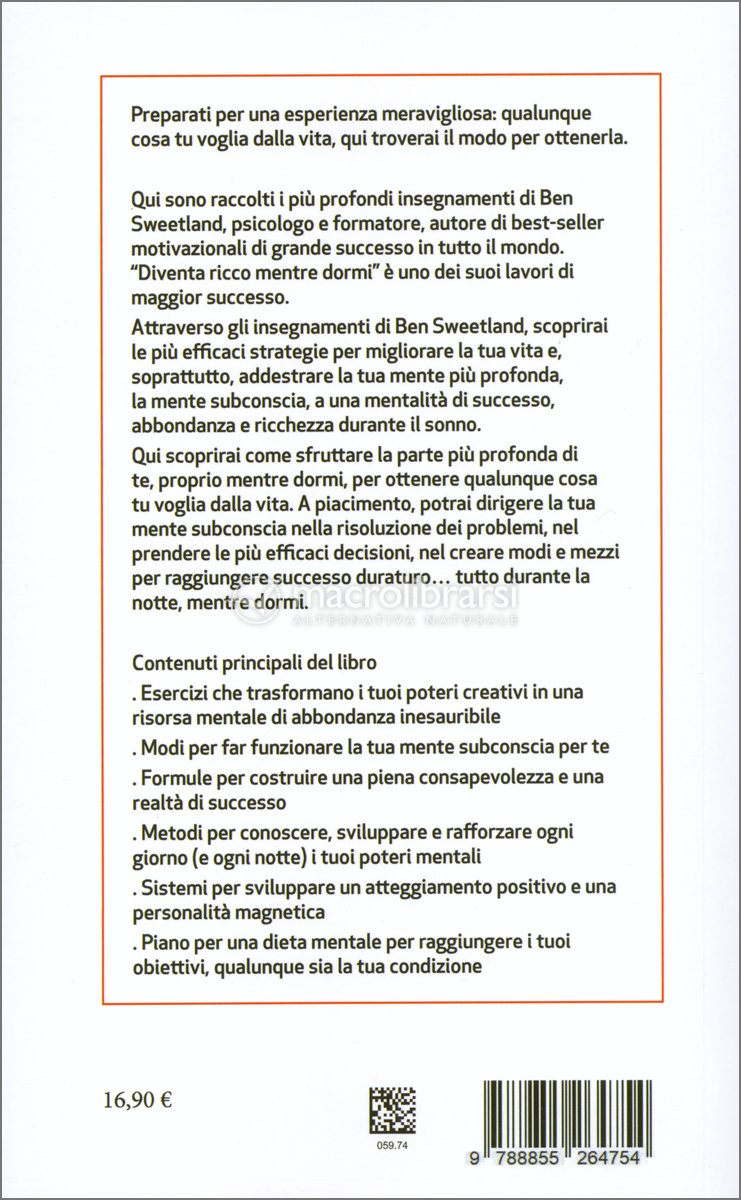 Preparati per una esperienza meravigliosa: qualunque cosa tu voglia dalla vita, qui troverai il modo per ottenerla.

Qui sono raccolti i più profondi insegnamenti di Ben Sweetland, psicologo e formatore, autore di best-seller motivazionali di grande successo in tutto il mondo. "Diventa ricco mentre dormi" è uno dei suoi lavori di maggior successo.

Attraverso gli insegnamenti di Ben Sweetland, scoprirai le più efficaci strategie per migliorare la tua vita e, soprattutto, addestrare la tua mente più profonda, la mente subconscia, a una mentalità di successo, abbondanza e ricchezza durante il sonno.

Qui scoprirai come sfruttare la parte più profonda di te, proprio mentre dormi, per ottenere qualunque cosa tu voglia dalla vita. A piacimento, potrai dirigere la tua mente subconscia nella risoluzione dei problemi, nel prendere le più efficaci decisioni, nel creare modi e mezzi per raggiungere successo duraturo… tutto durante la notte, mentre dormi.

macrolibrarsi
ALTERNATIVA NATURALE

Contenuti principali del libro

. Esercizi che trasformano i tuoi poteri creativi in una risorsa mentale di abbondanza inesauribile

. Modi per far funzionare la tua mente subconscia per te

. Formule per costruire una piena consapevolezza e una realtà di successo

. Metodi per conoscere, sviluppare e rafforzare ogni giorno (e ogni notte) i tuoi poteri mentali

. Sistemi per sviluppare un atteggiamento positivo e una personalità magnetica

. Piano per una dieta mentale per raggiungere i tuoi obiettivi, qualunque sia la tua condizione

16,90 €

059.74

9 788855 264754